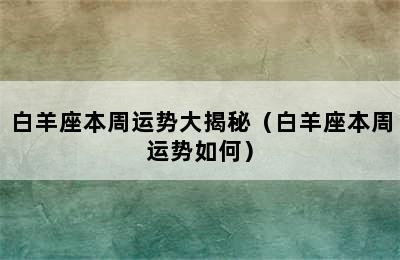 白羊座本周运势大揭秘（白羊座本周运势如何）